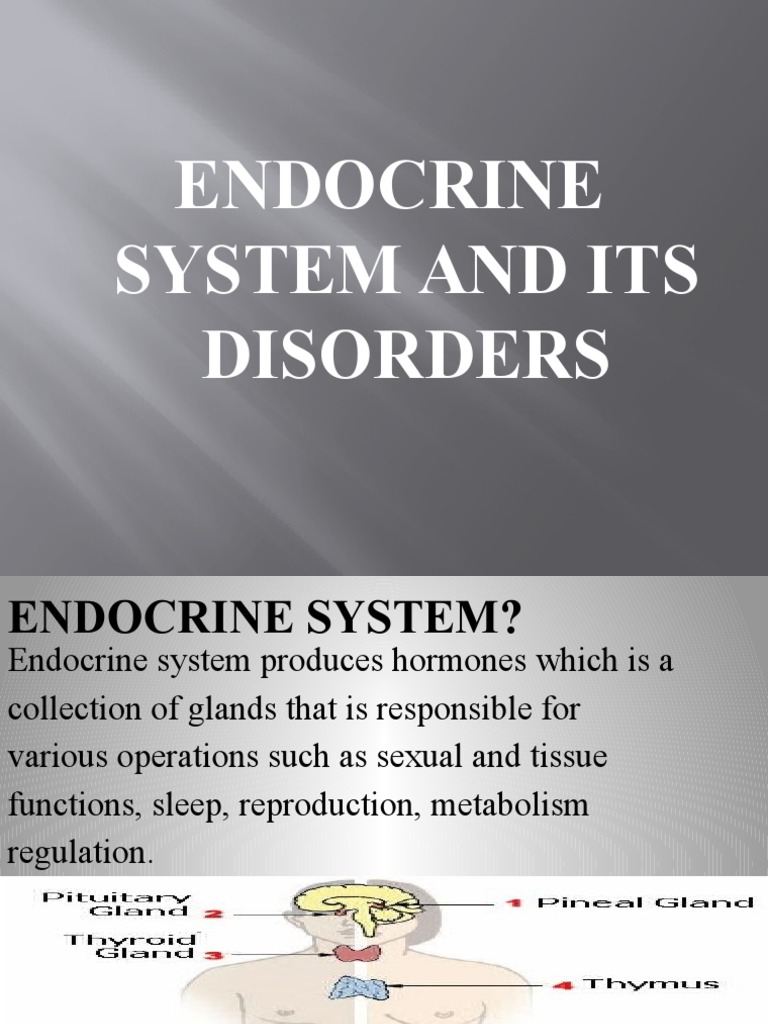 ENDOCRINE SYSTEM AND ITS DISORDERS

ENDOCRINE SYSTEM?

Endocrine system produces hormones which is a collection of glands that is responsible for various operations such as sexual and tissue functions, sleep, reproduction, metabolism regulation.

Pituitary Gland 2

Thyroid Gland 3

1 Pineal Gland

4 Thymus